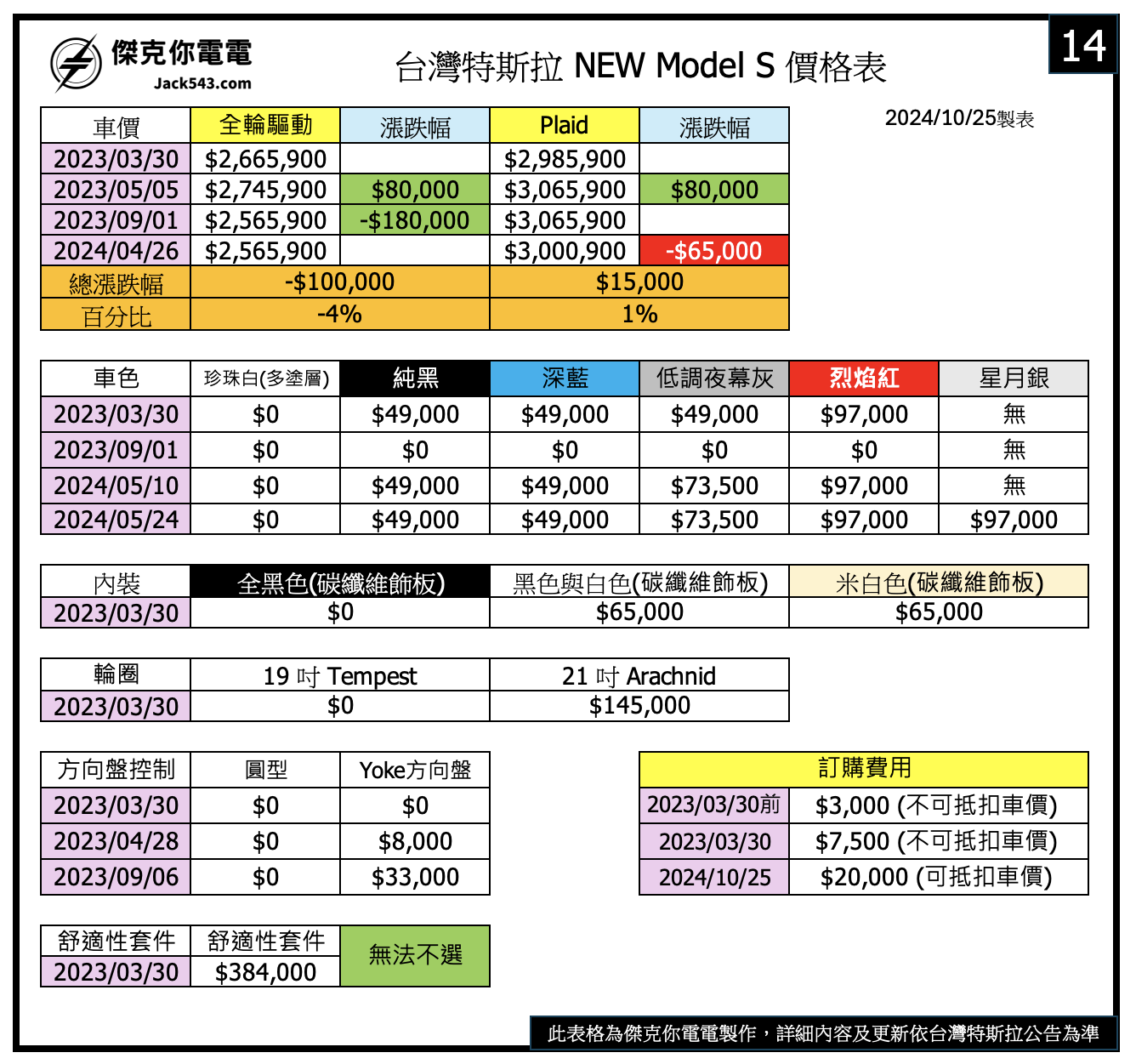 傑克你電電
Jack543.com

台灣特斯拉 NEW Model S 價格表

14

2024/10/25製表

| 車價 | 全輪驅動 | 漲跌幅 | Plaid | 漲跌幅 |
|---|---|---|---|---|
| 2023/03/30 | \$2,665,900 | | \$2,985,900 | |
| 2023/05/05 | \$2,745,900 | \$80,000 | \$3,065,900 | \$80,000 |
| 2023/09/01 | \$2,565,900 | -\$180,000 | \$3,065,900 | |
| 2024/04/26 | \$2,565,900 | | \$3,000,900 | -\$65,000 |
| 總漲跌幅 | -\$100,000 | | \$15,000 | |
| 百分比 | -4% | | 1% | |

| 車色 | 珍珠白(多塗層) | 純黑 | 深藍 | 低調夜幕灰 | 烈焰紅 | 星月銀 |
|---|---|---|---|---|---|---|
| 2023/03/30 | \$0 | \$49,000 | \$49,000 | \$49,000 | \$97,000 | 無 |
| 2023/09/01 | \$0 | \$0 | \$0 | \$0 | \$0 | 無 |
| 2024/05/10 | \$0 | \$49,000 | \$49,000 | \$73,500 | \$97,000 | 無 |
| 2024/05/24 | \$0 | \$49,000 | \$49,000 | \$73,500 | \$97,000 | \$97,000 |

| 內裝 | 全黑色(碳纖維飾板) | 黑色與白色(碳纖維飾板) | 米白色(碳纖維飾板) |
|---|---|---|---|
| 2023/03/30 | \$0 | \$65,000 | \$65,000 |

| 輪圈 | 19 吋 Tempest | 21 吋 Arachnid |
|---|---|---|
| 2023/03/30 | \$0 | \$145,000 |

| 方向盤控制 | 圓型 | Yoke方向盤 |
|---|---|---|
| 2023/03/30 | \$0 | \$0 |
| 2023/04/28 | \$0 | \$8,000 |
| 2023/09/06 | \$0 | \$33,000 |

| 訂購費用 | |
|---|---|
| 2023/03/30前 | \$3,000 (不可抵扣車價) |
| 2023/03/30 | \$7,500 (不可抵扣車價) |
| 2024/10/25 | \$20,000 (可抵扣車價) |

| 舒適性套件 | 舒適性套件 | 無法不選 |
|---|---|---|
| 2023/03/30 | \$384,000 | |

此表格為傑克你電電製作，詳細內容及更新依台灣特斯拉公告為準